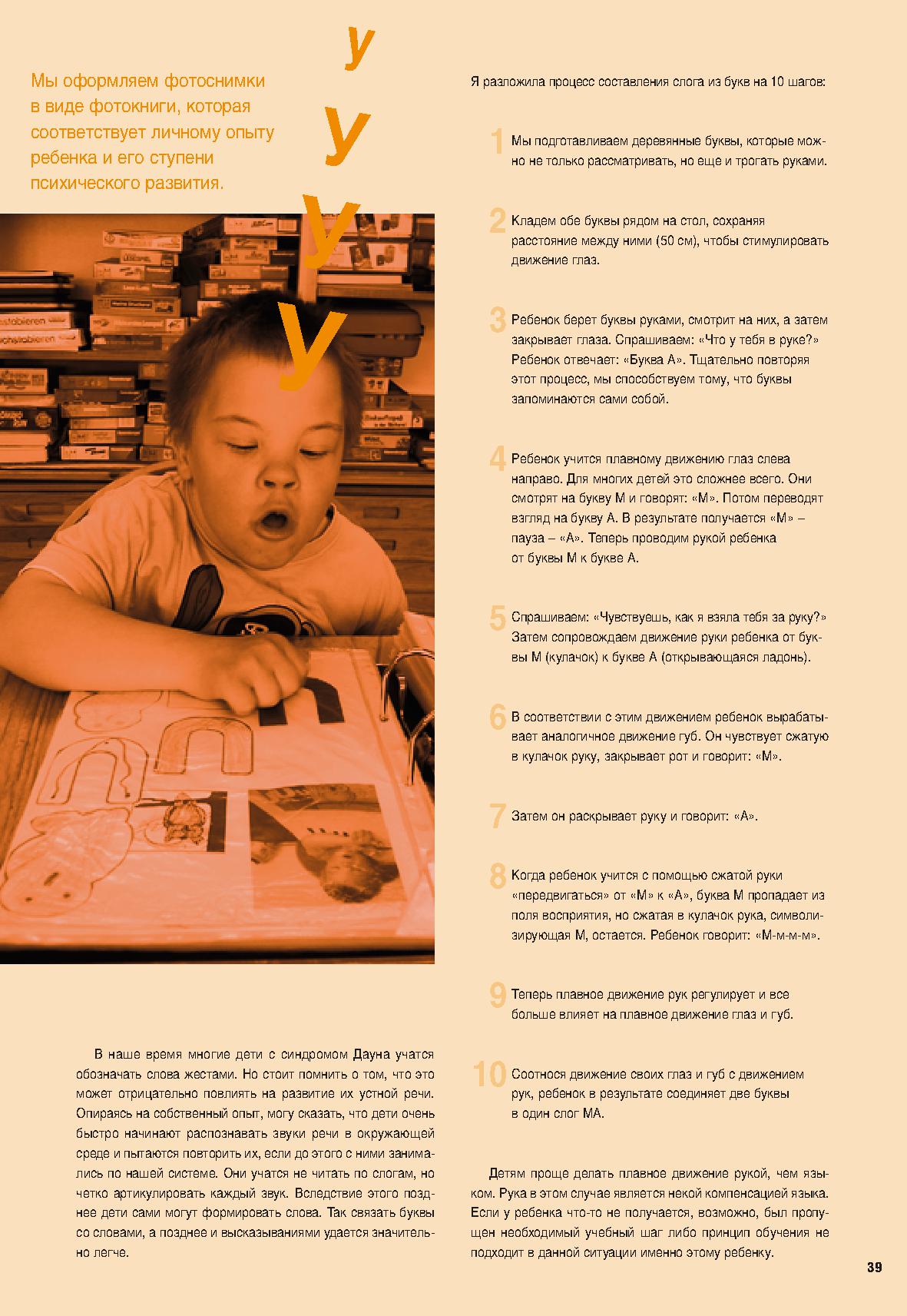 у
у
у
у

Мы оформляем фотоснимки в виде фотокниги, которая соответствует личному опыту ребенка и его ступени психического развития.

В наше время многие дети с синдромом Дауна учатся обозначать слова жестами. Но стоит помнить о том, что это может отрицательно повлиять на развитие их устной речи. Опираясь на собственный опыт, могу сказать, что дети очень быстро начинают распознавать звуки речи в окружающей среде и пытаются повторить их, если до этого с ними занимались по нашей системе. Они учатся не читать по слогам, но четко артикулировать каждый звук. Вследствие этого позднее дети сами могут формировать слова. Так связать буквы со словами, а позднее и высказываниями удается значительно легче.

Я разложила процесс составления слога из букв на 10 шагов:

1 Мы подготавливаем деревянные буквы, которые можно не только рассматривать, но еще и трогать руками.

2 Кладем обе буквы рядом на стол, сохраняя расстояние между ними (50 см), чтобы стимулировать движение глаз.

3 Ребенок берет буквы руками, смотрит на них, а затем закрывает глаза. Спрашиваем: «Что у тебя в руке?» Ребенок отвечает: «Буква А». Тщательно повторяя этот процесс, мы способствуем тому, что буквы запоминаются сами собой.

4 Ребенок учится плавному движению глаз слева направо. Для многих детей это сложнее всего. Они смотрят на букву М и говорят: «М». Потом переводят взгляд на букву А. В результате получается «М» – пауза – «А». Теперь проводим рукой ребенка от буквы М к букве А.

5 Спрашиваем: «Чувствуешь, как я взяла тебя за руку?» Затем сопровождаем движение руки ребенка от буквы М (кулачок) к букве А (открывающаяся ладонь).

6 В соответствии с этим движением ребенок вырабатывает аналогичное движение губ. Он чувствует сжатую в кулачок руку, закрывает рот и говорит: «М».

7 Затем он раскрывает руку и говорит: «А».

8 Когда ребенок учится с помощью сжатой руки «передвигаться» от «М» к «А», буква М пропадает из поля восприятия, но сжатая в кулачок рука, символизирующая М, остается. Ребенок говорит: «М-м-м-м».

9 Теперь плавное движение рук регулирует и все больше влияет на плавное движение глаз и губ.

10 Соотнося движение своих глаз и губ с движением рук, ребенок в результате соединяет две буквы в один слог МА.

Детям проще делать плавное движение рукой, чем языком. Рука в этом случае является некой компенсацией языка. Если у ребенка что-то не получается, возможно, был пропущен необходимый учебный шаг либо принцип обучения не подходит в данной ситуации именно этому ребенку.

39